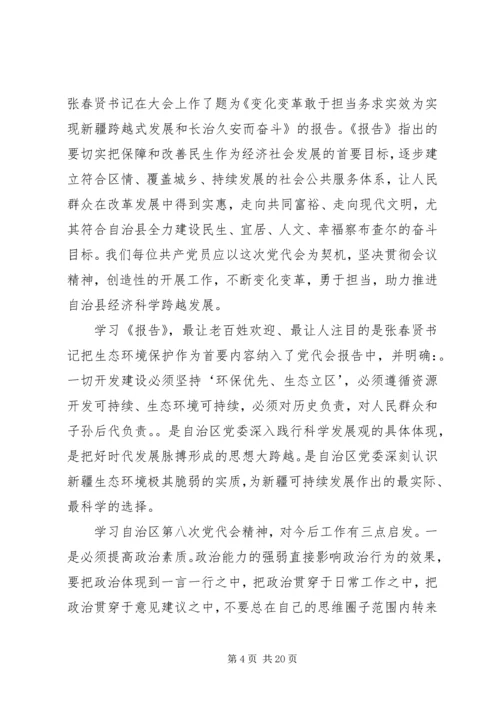 张春贤书记在大会上作了题为《变化变革敢于担当务求实效为实现新疆跨越式发展和长治久安而奋斗》的报告。《报告》指出的要切实把保障和改善民生作为经济社会发展的首要目标，逐步建立符合区情、覆盖城乡、持续发展的社会公共服务体系，让人民群众在改革发展中得到实惠，走向共同富裕、走向现代文明，尤其符合自治县全力建设民生、宜居、人文、幸福察布查尔的奋斗目标。我们每位共产党员应以这次党代会为契机，坚决贯彻会议精神，创造性的开展工作，不断变化变革，勇于担当，助力推进自治县经济科学跨越发展。

学习《报告》，最让老百姓欢迎、最让人注目的是张春贤书记把生态环境保护作为首要内容纳入了党代会报告中，并明确:。一切开发建设必须坚持‘环保优先、生态立区’，必须遵循资源开发可持续、生态环境可持续，必须对历史负责，对人民群众和子孙后代负责。。是自治区党委深入践行科学发展观的具体体现，是把好时代发展脉搏形成的思想大跨越。是自治区党委深刻认识新疆生态环境极其脆弱的实质，为新疆可持续发展作出的最实际、最科学的选择。

学习自治区第八次党代会精神，对今后工作有三点启发。一是必须提高政治素质。政治能力的强弱直接影响政治行为的效果，要把政治体现到一言一行之中，把政治贯穿于日常工作之中，把政治贯穿于意见建议之中，不要总在自己的思维圈子范围内转来

第 4 页 共 20 页